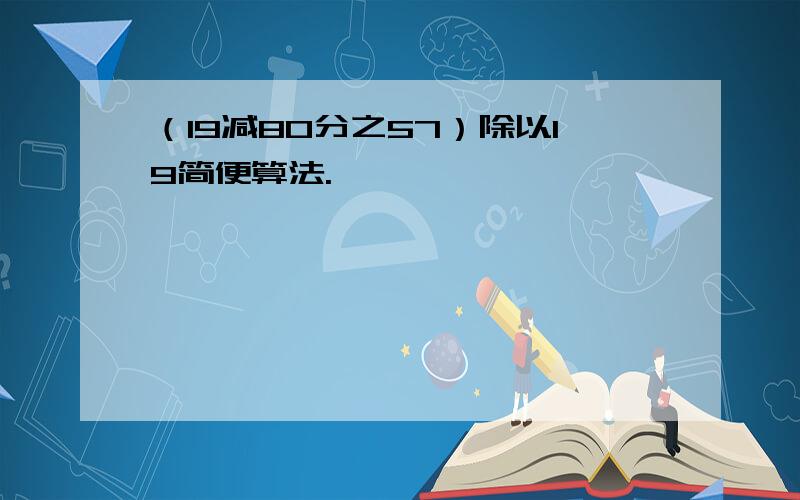 （19减80分之57）除以19简便算法.